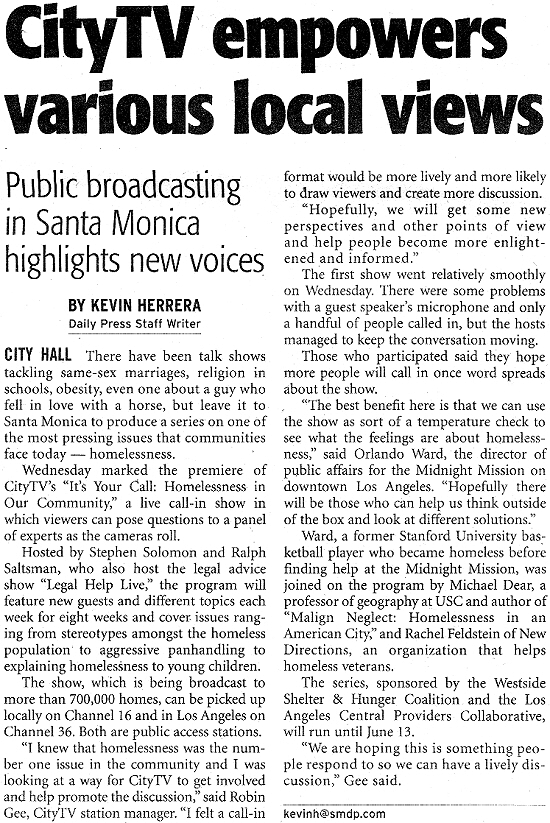 CityTV empowers various local views

Public broadcasting in Santa Monica highlights new voices

BY KEVIN HERRERA
Daily Press Staff Writer

CITY HALL There have been talk shows tackling same-sex marriages, religion in schools, obesity, even one about a guy who fell in love with a horse, but leave it to Santa Monica to produce a series on one of the most pressing issues that communities face today — homelessness.

Wednesday marked the premiere of CityTV's "It's Your Call: Homelessness in Our Community," a live call-in show in which viewers can pose questions to a panel of experts as the cameras roll.

Hosted by Stephen Solomon and Ralph Saltsman, who also host the legal advice show "Legal Help Live," the program will feature new guests and different topics each week for eight weeks and cover issues ranging from stereotypes amongst the homeless population to aggressive panhandling to explaining homelessness to young children.

The show, which is being broadcast to more than 700,000 homes, can be picked up locally on Channel 16 and in Los Angeles on Channel 36. Both are public access stations.

"I knew that homelessness was the number one issue in the community and I was looking at a way for CityTV to get involved and help promote the discussion," said Robin Gee, CityTV station manager. "I felt a call-in format would be more lively and more likely to draw viewers and create more discussion.

"Hopefully, we will get some new perspectives and other points of view and help people become more enlightened and informed."

The first show went relatively smoothly on Wednesday. There were some problems with a guest speaker's microphone and only a handful of people called in, but the hosts managed to keep the conversation moving.

Those who participated said they hope more people will call in once word spreads about the show.

"The best benefit here is that we can use the show as sort of a temperature check to see what the feelings are about homelessness," said Orlando Ward, the director of public affairs for the Midnight Mission on downtown Los Angeles. "Hopefully there will be those who can help us think outside of the box and look at different solutions."

Ward, a former Stanford University basketball player who became homeless before finding help at the Midnight Mission, was joined on the program by Michael Dear, a professor of geography at USC and author of "Malign Neglect: Homelessness in an American City," and Rachel Feldstein of New Directions, an organization that helps homeless veterans.

The series, sponsored by the Westside Shelter & Hunger Coalition and the Los Angeles Central Providers Collaborative, will run until June 13.

"We are hoping this is something people respond to so we can have a lively discussion," Gee said.

kevinh@smdp.com